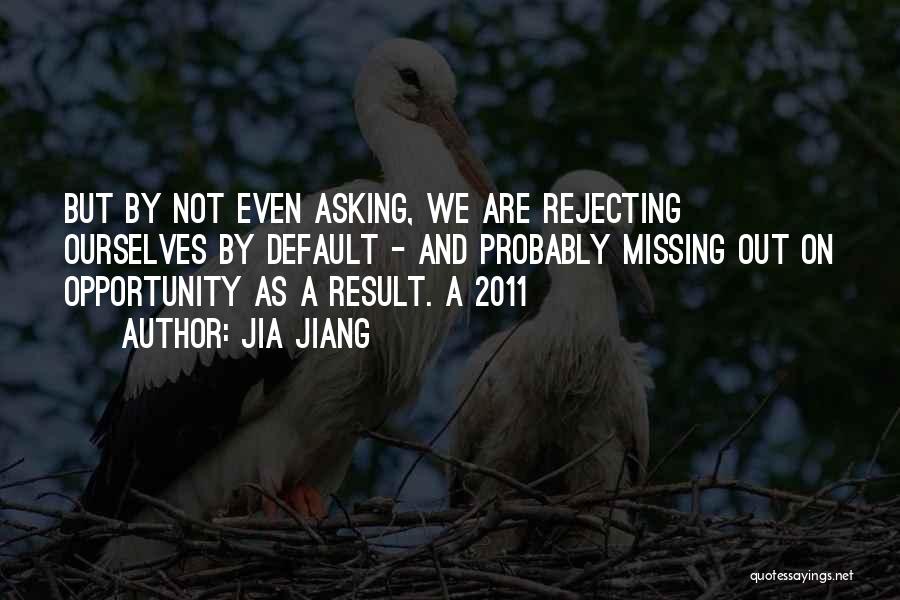 BUT BY NOT EVEN ASKING, WE ARE REJECTING OURSELVES BY DEFAULT - AND PROBABLY MISSING OUT ON OPPORTUNITY AS A RESULT. A 2011

AUTHOR: JIA JIANG

quotessayings.net